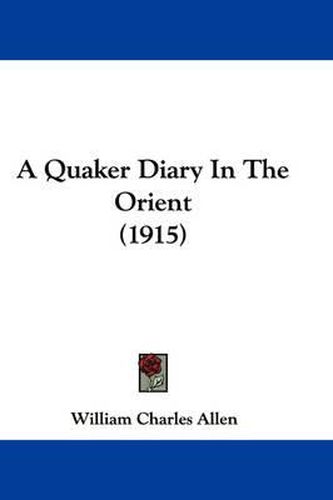 A Quaker Diary In The Orient (1915)

William Charles Allen